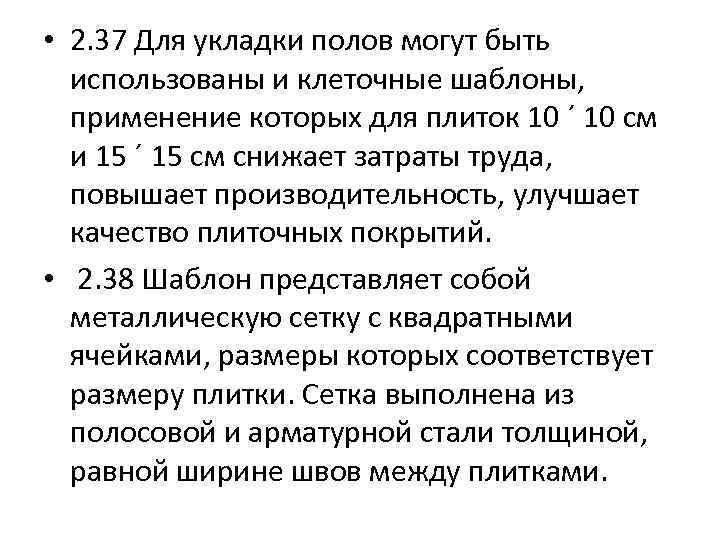 • 2.37 Для укладки полов могут быть использованы и клеточные шаблоны, применение которых для плиток 10 ´ 10 см и 15 ´ 15 см снижает затраты труда, повышает производительность, улучшает качество плиточных покрытий.

• 2.38 Шаблон представляет собой металлическую сетку с квадратными ячейками, размеры которых соответствует размеру плитки. Сетка выполнена из полосовой и арматурной стали толщиной, равной ширине швов между плитками.